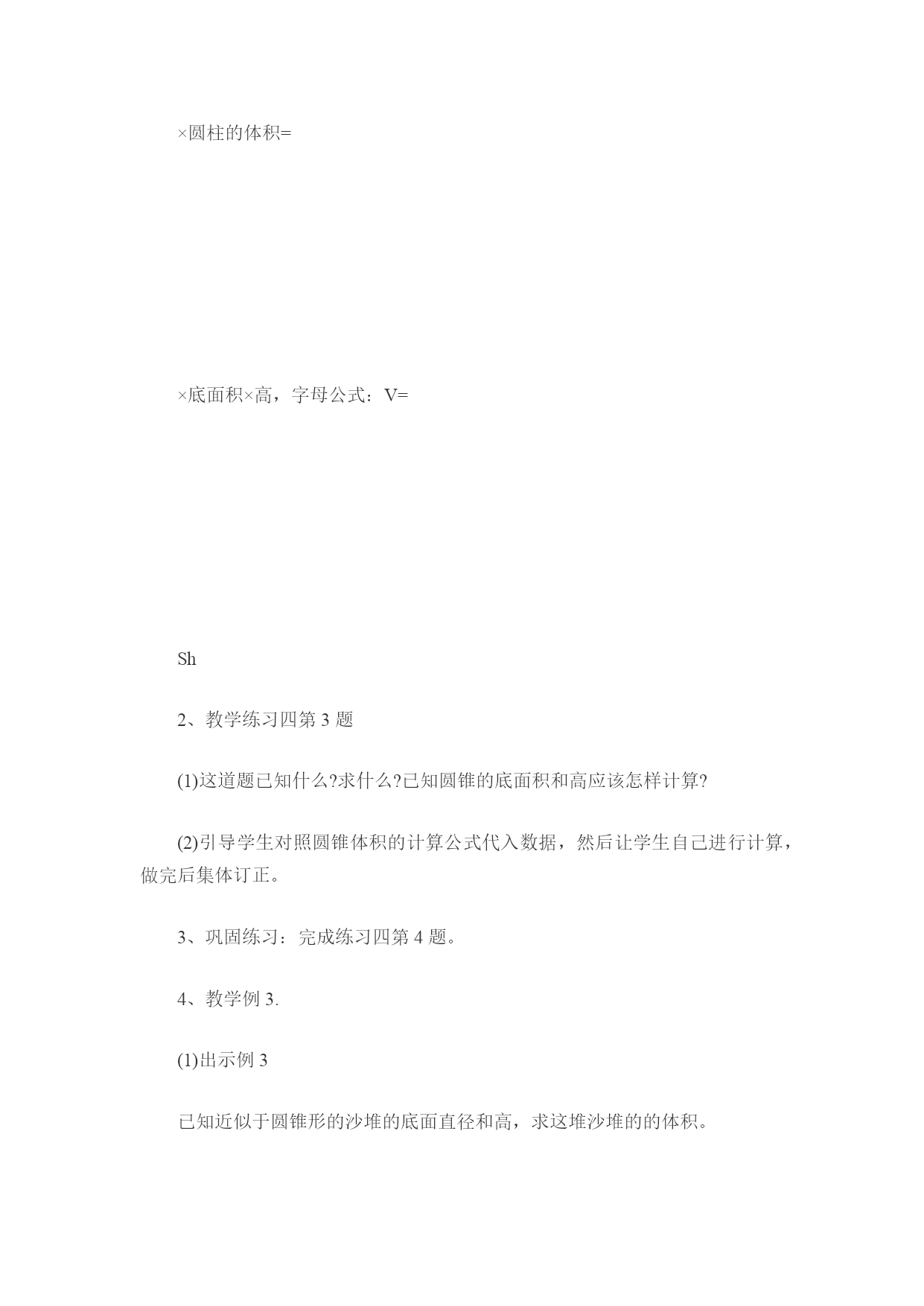 ×圆柱的体积=

×底面积×高，字母公式：V=

Sh

2、教学练习四第 3 题

(1)这道题已知什么?求什么?已知圆锥的底面积和高应该怎样计算?

(2)引导学生对照圆锥体积的计算公式代入数据，然后让学生自己进行计算，做完后集体订正。

3、巩固练习：完成练习四第 4 题。

4、教学例 3.

(1)出示例 3

已知近似于圆锥形的沙堆的底面直径和高，求这堆沙堆的的体积。